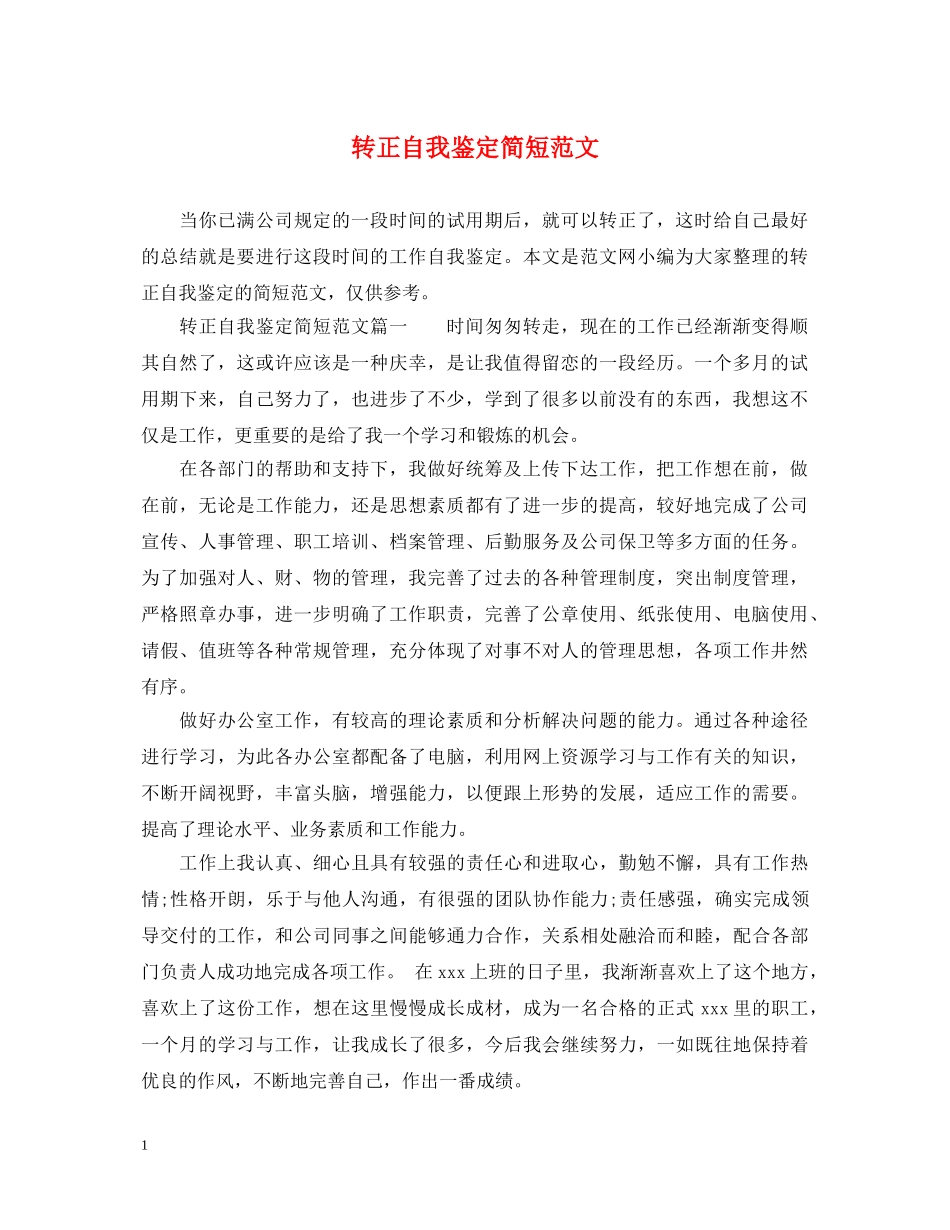 转正自我鉴定简短范文

当你已满公司规定的一段时间的试用期后，就可以转正了，这时给自己最好的总结就是要进行这段时间的工作自我鉴定。本文是范文网小编为大家整理的转正自我鉴定的简短范文，仅供参考。

转正自我鉴定简短范文篇一　　时间匆匆转走，现在的工作已经渐渐变得顺其自然了，这或许应该是一种庆幸，是让我值得留恋的一段经历。一个多月的试用期下来，自己努力了，也进步了不少，学到了很多以前没有的东西，我想这不仅是工作，更重要的是给了我一个学习和锻炼的机会。

在各部门的帮助和支持下，我做好统筹及上传下达工作，把工作想在前，做在前，无论是工作能力，还是思想素质都有了进一步的提高，较好地完成了公司宣传、人事管理、职工培训、档案管理、后勤服务及公司保卫等多方面的任务。为了加强对人、财、物的管理，我完善了过去的各种管理制度，突出制度管理，严格照章办事，进一步明确了工作职责，完善了公章使用、纸张使用、电脑使用、请假、值班等各种常规管理，充分体现了对事不对人的管理思想，各项工作井然有序。

做好办公室工作，有较高的理论素质和分析解决问题的能力。通过各种途径进行学习，为此各办公室都配备了电脑，利用网上资源学习与工作有关的知识，不断开阔视野，丰富头脑，增强能力，以便跟上形势的发展，适应工作的需要。提高了理论水平、业务素质和工作能力。

工作上我认真、细心且具有较强的责任心和进取心，勤勉不懈，具有工作热情;性格开朗，乐于与他人沟通，有很强的团队协作能力;责任感强，确实完成领导交付的工作，和公司同事之间能够通力合作，关系相处融洽而和睦，配合各部门负责人成功地完成各项工作。　在 xxx 上班的日子里，我渐渐喜欢上了这个地方，喜欢上了这份工作，想在这里慢慢成长成材，成为一名合格的正式 xxx 里的职工，一个月的学习与工作，让我成长了很多，今后我会继续努力，一如既往地保持着优良的作风，不断地完善自己，作出一番成绩。

1